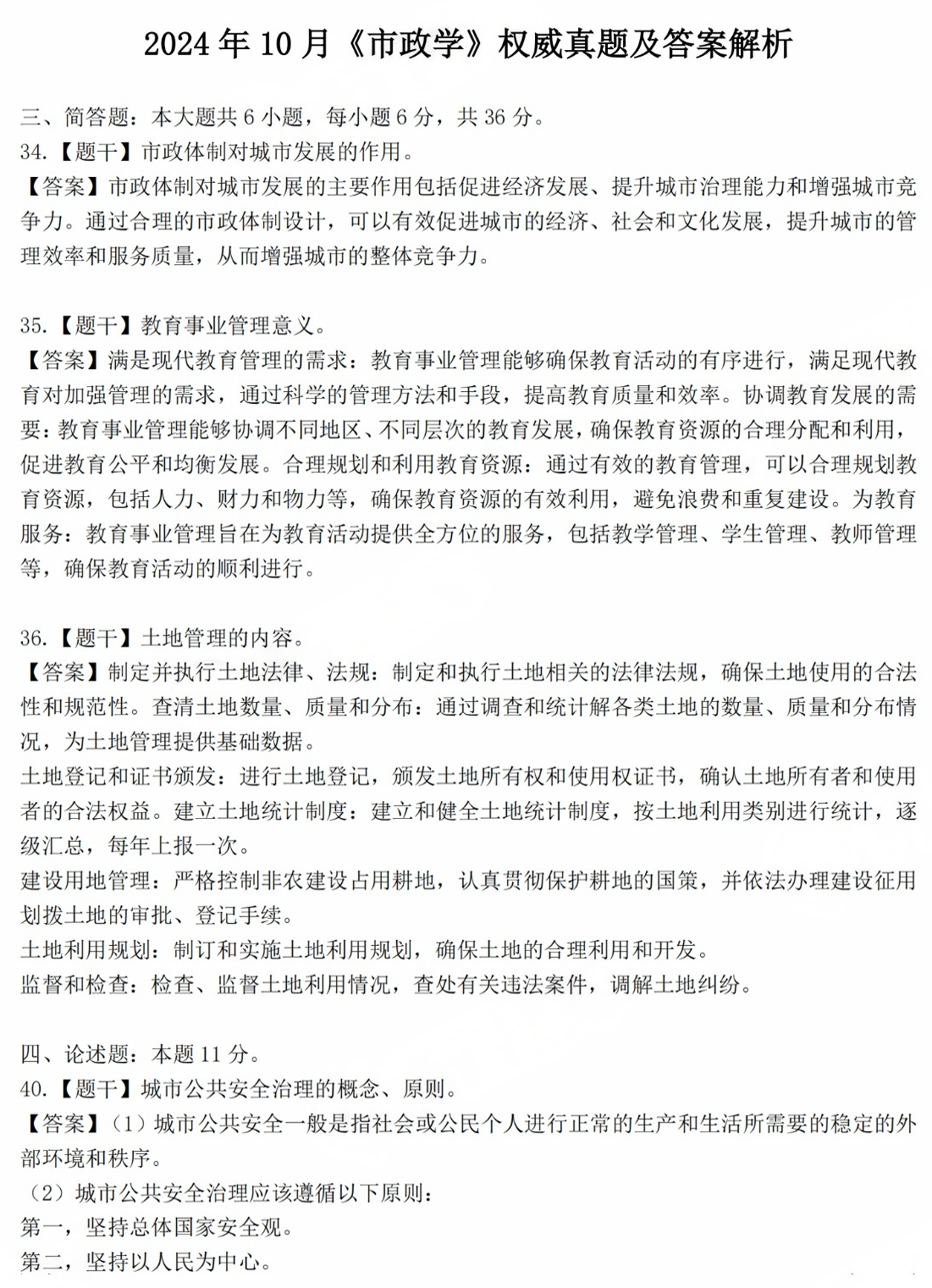 2024年10月《市政学》权威真题及答案解析

三、简答题：本大题共6小题，每小题6分，共36分。

34.【题干】市政体制对城市发展的作用。

【答案】市政体制对城市发展的主要作用包括促进经济发展、提升城市治理能力和增强城市竞争力。通过合理的市政体制设计，可以有效促进城市的经济、社会和文化发展，提升城市的管理效率和服务质量，从而增强城市的整体竞争力。

35.【题干】教育事业管理意义。

【答案】满是现代教育管理的需求：教育事业管理能够确保教育活动的有序进行，满足现代教育对加强管理的需求，通过科学的管理方法和手段，提高教育质量和效率。协调教育发展的需要：教育事业管理能够协调不同地区、不同层次的教育发展，确保教育资源的合理分配和利用，促进教育公平和均衡发展。合理规划和利用教育资源：通过有效的教育管理，可以合理规划教育资源，包括人力、财力和物力等，确保教育资源的有效利用，避免浪费和重复建设。为教育服务：教育事业管理旨在为教育活动提供全方位的服务，包括教学管理、学生管理、教师管理等，确保教育活动的顺利进行。

36.【题干】土地管理的内容。

【答案】制定并执行土地法律、法规：制定和执行土地相关的法律法规，确保土地使用的合法性和规范性。查清土地数量、质量和分布：通过调查和统计解各类土地的数量、质量和分布情况，为土地管理提供基础数据。

土地登记和证书颁发：进行土地登记，颁发土地所有权和使用权证书，确认土地所有者和使用者的合法权益。建立土地统计制度：建立和健全土地统计制度，按土地利用类别进行统计，逐级汇总，每年上报一次。

建设用地管理：严格控制非农建设占用耕地，认真贯彻保护耕地的国策，并依法办理建设征用划拨土地的审批、登记手续。

土地利用规划：制订和实施土地利用规划，确保土地的合理利用和开发。

监督和检查：检查、监督土地利用情况，查处有关违法案件，调解土地纠纷。

四、论述题：本题11分。

40.【题干】城市公共安全治理的概念、原则。

【答案】（1）城市公共安全一般是指社会或公民个人进行正常的生产和生活所需要的稳定的外部环境和秩序。

（2）城市公共安全治理应该遵循以下原则：

第一，坚持总体国家安全观。

第二，坚持以人民为中心。